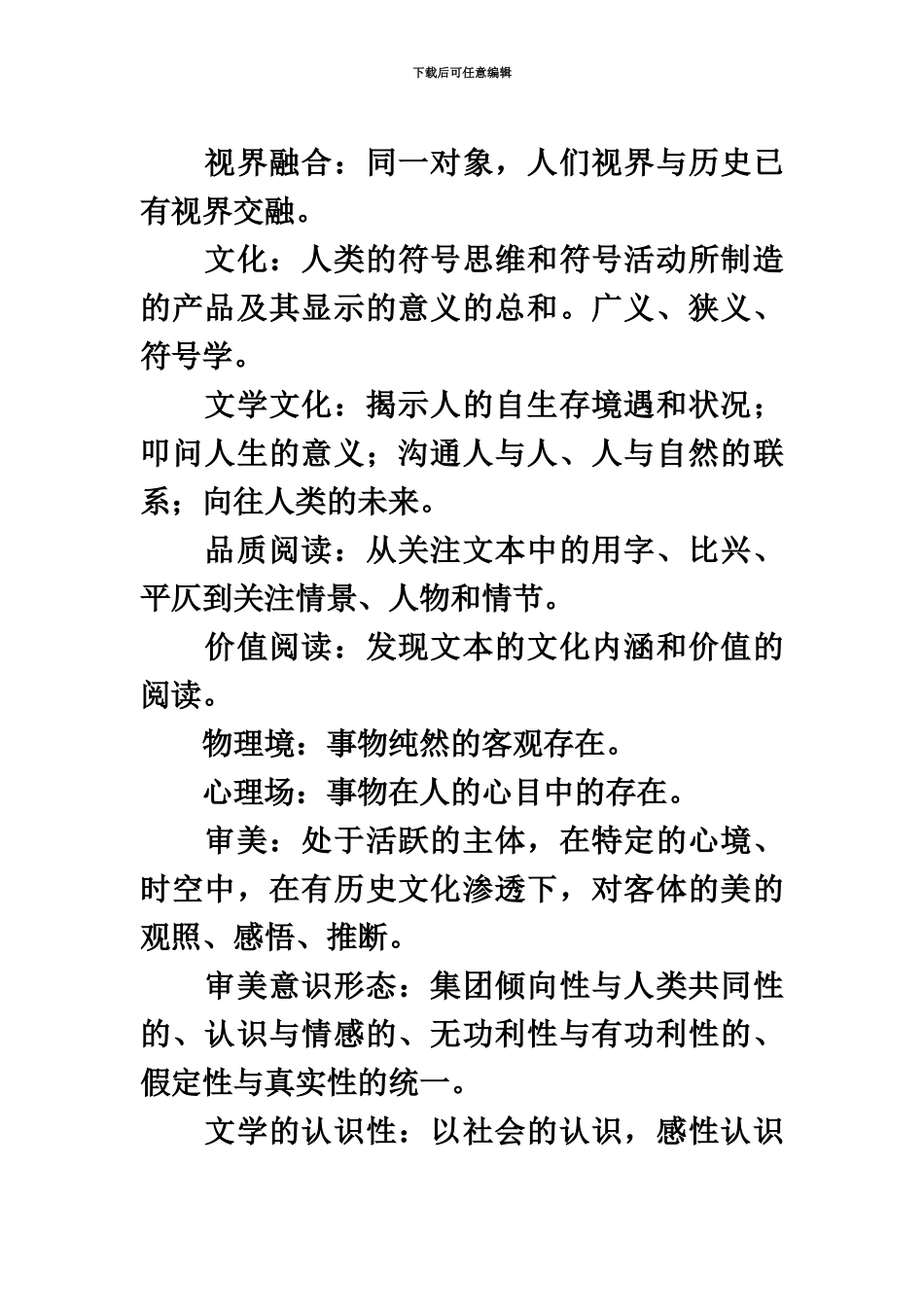 下载后可任意编辑

视界融合：同一对象，人们视界与历史已有视界交融。

文化：人类的符号思维和符号活动所制造的产品及其显示的意义的总和。广义、狭义、符号学。

文学文化：揭示人的自生存境遇和状况；叩问人生的意义；沟通人与人、人与自然的联系；向往人类的未来。

品质阅读：从关注文本中的用字、比兴、平仄到关注情景、人物和情节。

价值阅读：发现文本的文化内涵和价值的阅读。

物理境：事物纯然的客观存在。

心理场：事物在人的心目中的存在。

审美：处于活跃的主体，在特定的心境、时空中，在有历史文化渗透下，对客体的美的观照、感悟、推断。

审美意识形态：集团倾向性与人类共同性的、认识与情感的、无功利性与有功利性的、假定性与真实性的统一。

文学的认识性：以社会的认识，感性认识